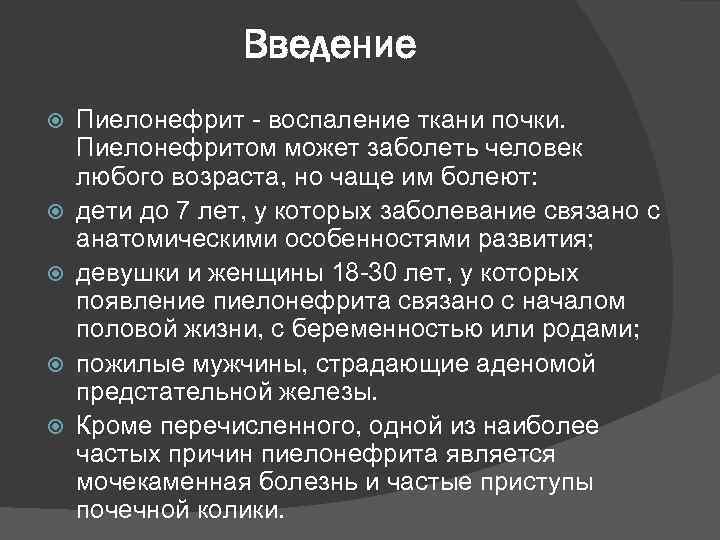 Введение

• Пиелонефрит - воспаление ткани почки. Пиелонефритом может заболеть человек любого возраста, но чаще им болеют:
• дети до 7 лет, у которых заболевание связано с анатомическими особенностями развития;
• девушки и женщины 18-30 лет, у которых появление пиелонефрита связано с началом половой жизни, с беременностью или родами;
• пожилые мужчины, страдающие аденомой предстательной железы.
• Кроме перечисленного, одной из наиболее частых причин пиелонефрита является мочекаменная болезнь и частые приступы почечной колики.